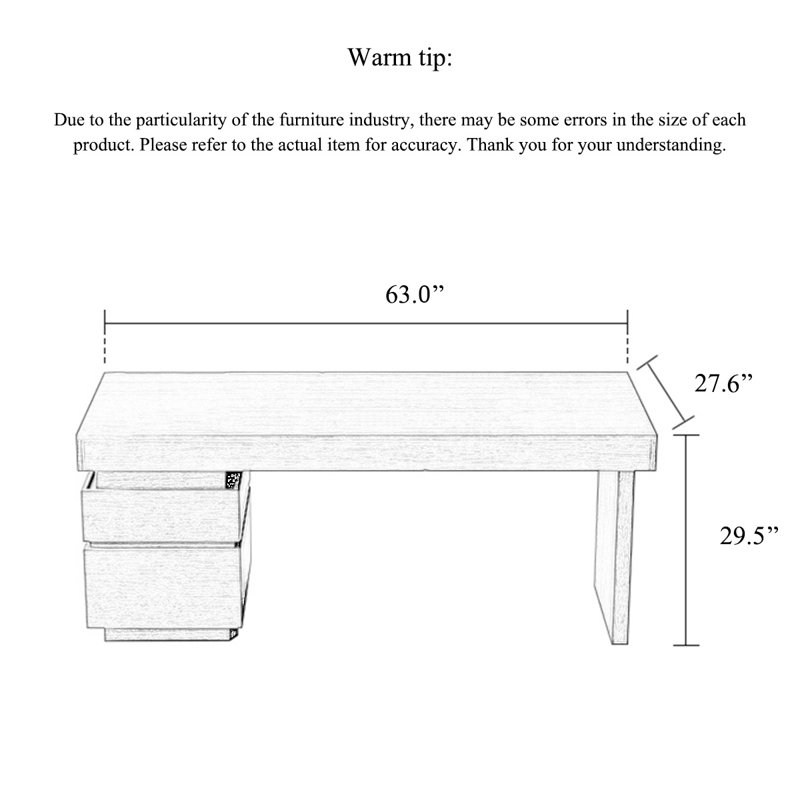 Warm tip:

Due to the particularity of the furniture industry, there may be some errors in the size of each product. Please refer to the actual item for accuracy. Thank you for your understanding.

63.0”

27.6”

29.5”